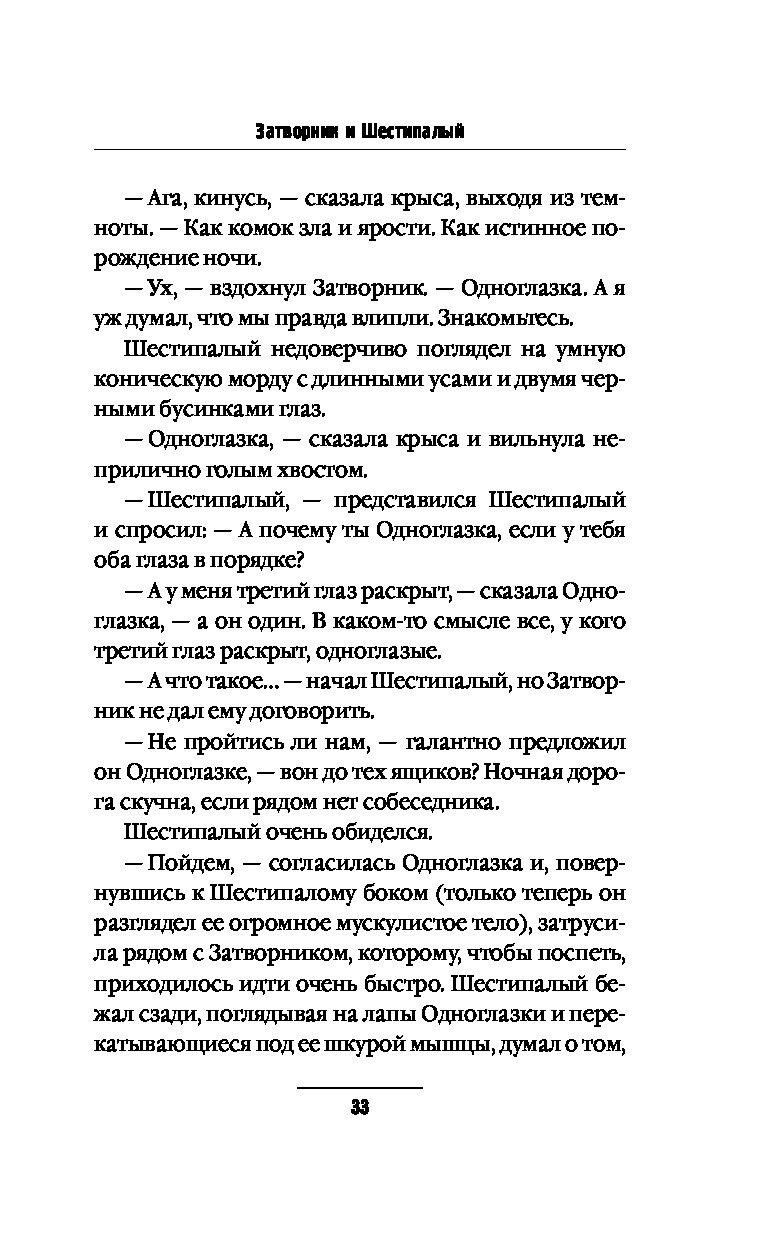 Затворник и Шестипалый

— Ага, кинусь, — сказала крыса, выходя из темноты. — Как комок зла и ярости. Как истинное порождение ночи.

— Ух, — вздохнул Затворник. — Одноглазка. А я уж думал, что мы правда влипли. Знакомьтесь.

Шестипалый недоверчиво поглядел на умную коническую морду с длинными усами и двумя черными бусинками глаз.

— Одноглазка, — сказала крыса и вильнула неприлично голым хвостом.

— Шестипалый, — представился Шестипалый и спросил: — А почему ты Одноглазка, если у тебя оба глаза в порядке?

— А у меня третий глаз раскрыт, — сказала Одноглазка, — а он один. В каком-то смысле все, у кого третий глаз раскрыт, одноглазые.

— А что такое... — начал Шестипалый, но Затворник не дал ему договорить.

— Не пройтись ли нам, — галантно предложил он Одноглазке, — вон до тех ящиков? Ночная дорога скучна, если рядом нет собеседника.

Шестипалый очень обиделся.

— Пойдем, — согласилась Одноглазка и, повернувшись к Шестипалому боком (только теперь он разглядел ее огромное мускулистое тело), затрусила рядом с Затворником, которому, чтобы поспеть, приходилось идти очень быстро. Шестипалый бежал сзади, поглядывая на лапы Одноглазки и перекатывающиеся под ее шкурой мышцы, думал о том,

33